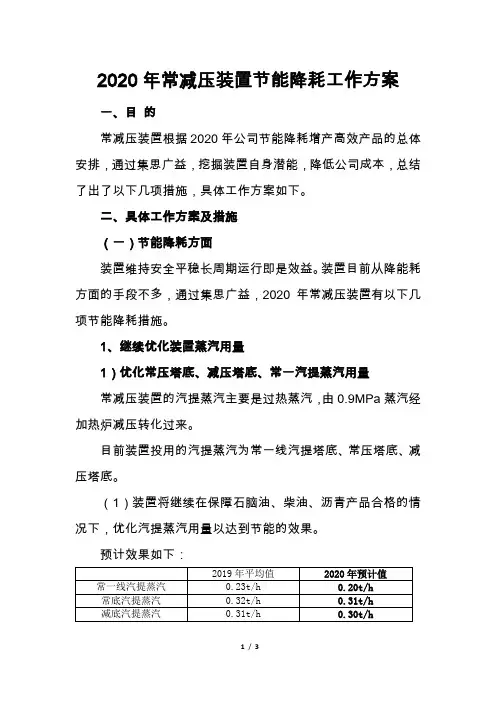 2020 年常减压装置节能降耗工作方案

一、目 的

常减压装置根据 2020 年公司节能降耗增产高效产品的总体安排，通过集思广益，挖掘装置自身潜能，降低公司成本，总结了出了以下几项措施，具体工作方案如下。

二、具体工作方案及措施

（一）节能降耗方面

装置维持安全平稳长周期运行即是效益。装置目前从降能耗方面的手段不多，通过集思广益，2020 年常减压装置有以下几项节能降耗措施。

1、继续优化装置蒸汽用量

1）优化常压塔底、减压塔底、常一汽提蒸汽用量

常减压装置的汽提蒸汽主要是过热蒸汽，由 0.9MPa 蒸汽经加热炉减压转化过来。

目前装置投用的汽提蒸汽为常一线汽提塔底、常压塔底、减压塔底。

（1）装置将继续在保障石脑油、柴油、沥青产品合格的情况下，优化汽提蒸汽用量以达到节能的效果。

预计效果如下：

| | 2019 年平均值 | 2020 年预计值 |
|---|---|---|
| 常一线汽提蒸汽 | 0.23t/h | 0.20t/h |
| 常底汽提蒸汽 | 0.32t/h | 0.31t/h |
| 减底汽提蒸汽 | 0.31t/h | 0.30t/h |

1 / 3